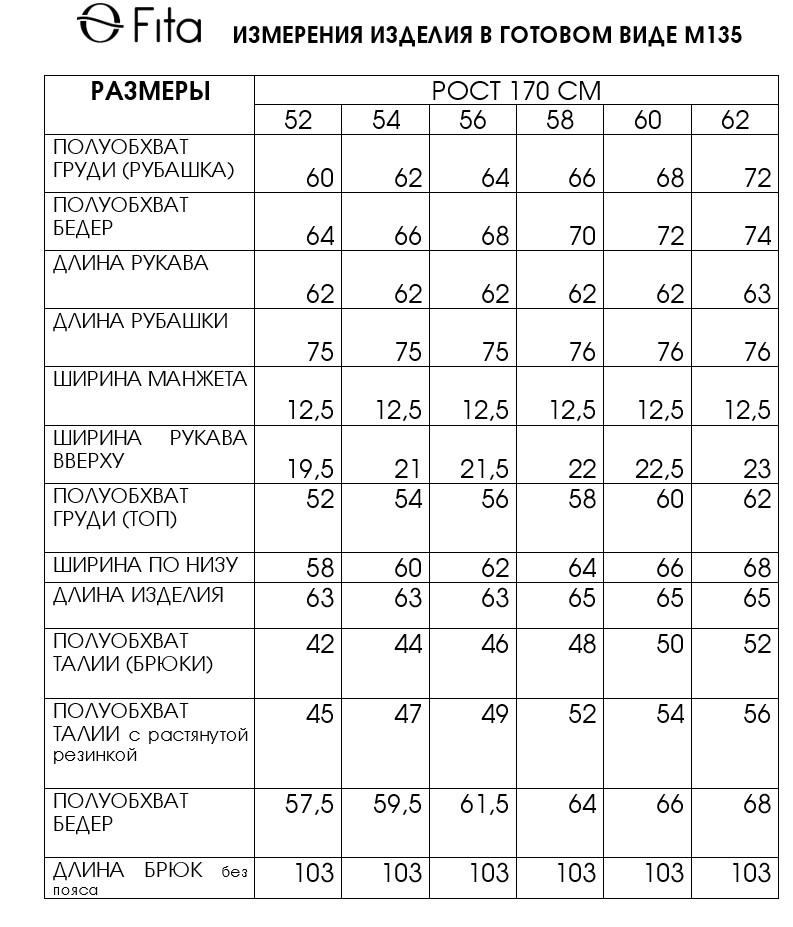 Fita ИЗМЕРЕНИЯ ИЗДЕЛИЯ В ГОТОВОМ ВИДЕ М135

| РАЗМЕРЫ | РОСТ 170 СМ | | | | | |
|---|---|---|---|---|---|---|
| | 52 | 54 | 56 | 58 | 60 | 62 |
| ПОЛУОБХВАТ ГРУДИ (РУБАШКА) | 60 | 62 | 64 | 66 | 68 | 72 |
| ПОЛУОБХВАТ БЕДЕР | 64 | 66 | 68 | 70 | 72 | 74 |
| ДЛИНА РУКАВА | 62 | 62 | 62 | 62 | 62 | 63 |
| ДЛИНА РУБАШКИ | 75 | 75 | 75 | 76 | 76 | 76 |
| ШИРИНА МАНЖЕТА | 12,5 | 12,5 | 12,5 | 12,5 | 12,5 | 12,5 |
| ШИРИНА РУКАВА ВВЕРХУ | 19,5 | 21 | 21,5 | 22 | 22,5 | 23 |
| ПОЛУОБХВАТ ГРУДИ (ТОП) | 52 | 54 | 56 | 58 | 60 | 62 |
| ШИРИНА ПО НИЗУ | 58 | 60 | 62 | 64 | 66 | 68 |
| ДЛИНА ИЗДЕЛИЯ | 63 | 63 | 63 | 65 | 65 | 65 |
| ПОЛУОБХВАТ ТАЛИИ (БРЮКИ) | 42 | 44 | 46 | 48 | 50 | 52 |
| ПОЛУОБХВАТ ТАЛИИ с растянутой резинкой | 45 | 47 | 49 | 52 | 54 | 56 |
| ПОЛУОБХВАТ БЕДЕР | 57,5 | 59,5 | 61,5 | 64 | 66 | 68 |
| ДЛИНА БРЮК без пояса | 103 | 103 | 103 | 103 | 103 | 103 |